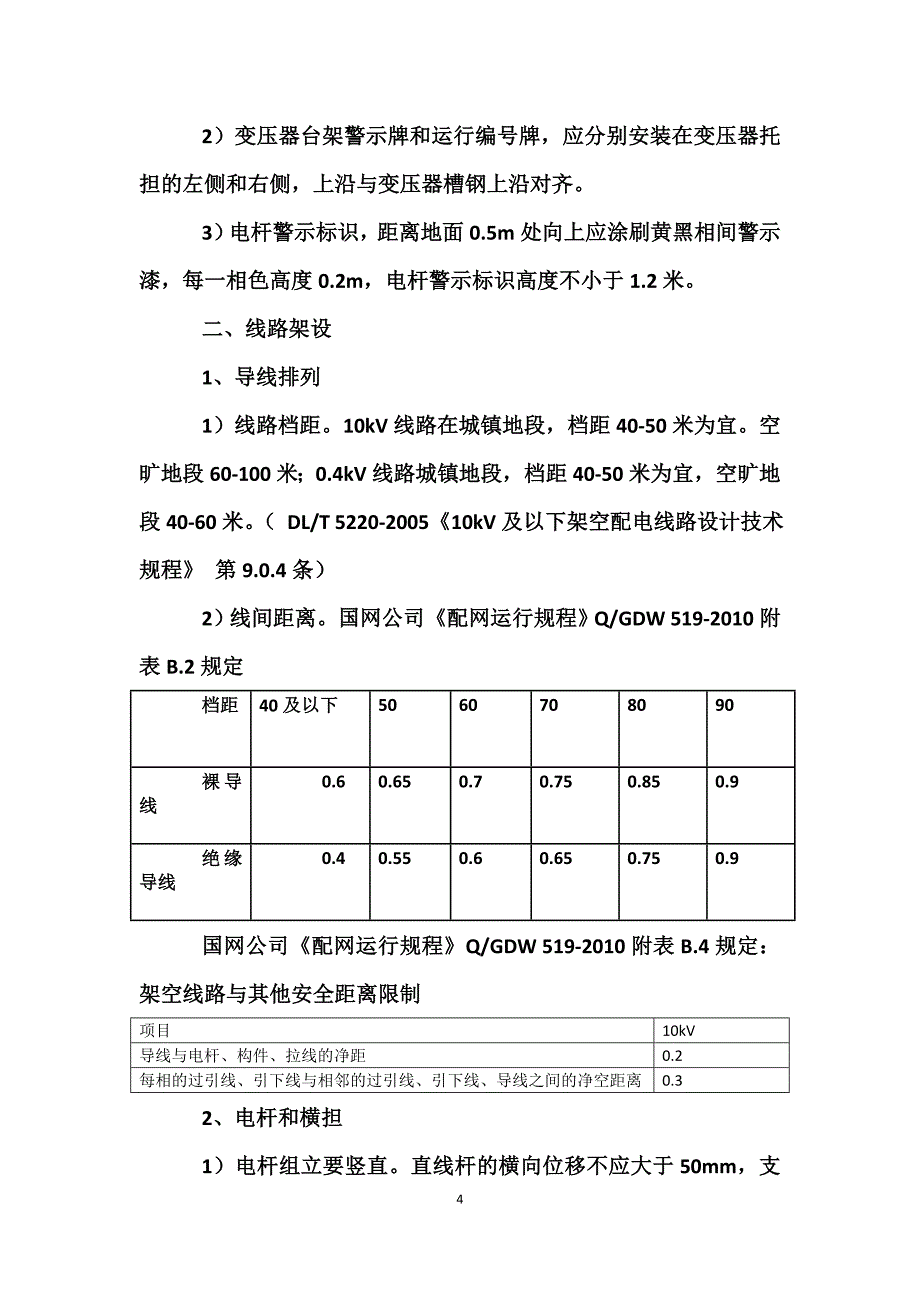 2）变压器台架警示牌和运行编号牌，应分别安装在变压器托担的左侧和右侧，上沿与变压器槽钢上沿对齐。

3）电杆警示标识，距离地面 0.5m 处向上应涂刷黄黑相间警示漆，每一相色高度 0.2m，电杆警示标识高度不小于 1.2 米。

二、线路架设

1、导线排列

1）线路档距。10kV 线路在城镇地段，档距 40-50 米为宜。空旷地段 60-100 米；0.4kV 线路城镇地段，档距 40-50 米为宜，空旷地段 40-60 米。（ DL/T 5220-2005《10kV 及以下架空配电线路设计技术规程》 第 9.0.4 条）

2）线间距离。国网公司《配网运行规程》Q/GDW 519-2010 附表 B.2 规定

| 档距 | 40 及以下 | 50 | 60 | 70 | 80 | 90 |
|---|---|---|---|---|---|---|
| 裸导线 | 0.6 | 0.65 | 0.7 | 0.75 | 0.85 | 0.9 |
| 绝缘导线 | 0.4 | 0.55 | 0.6 | 0.65 | 0.75 | 0.9 |

国网公司《配网运行规程》Q/GDW 519-2010 附表 B.4 规定：架空线路与其他安全距离限制

| 项目 | 10kV |
|---|---|
| 导线与电杆、构件、拉线的净距 | 0.2 |
| 每相的过引线、引下线与相邻的过引线、引下线、导线之间的净空距离 | 0.3 |

2、电杆和横担

1）电杆组立要竖直。直线杆的横向位移不应大于 50mm，支

4